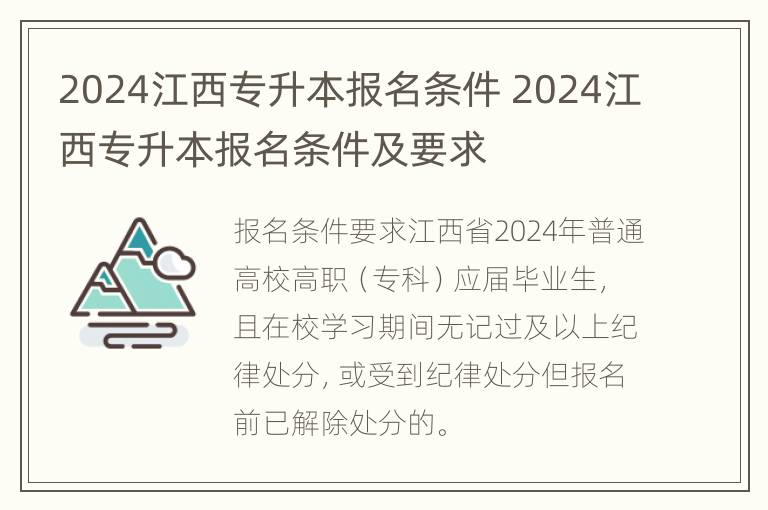 2024江西专升本报名条件 2024江西专升本报名条件及要求

报名条件要求江西省2024年普通高校高职（专科）应届毕业生，且在校学习期间无记过及以上纪律处分，或受到纪律处分但报名前已解除处分的。